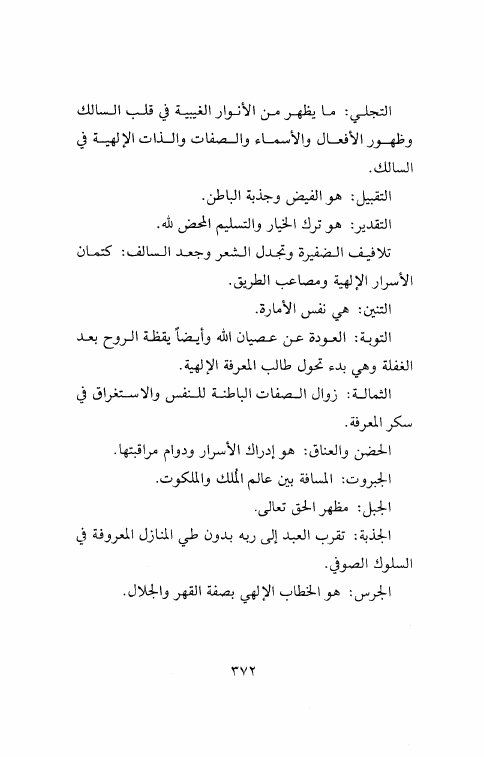 التجلي: ما يظهر من الأنوار الغيبية في قلب السالك وظهور الأفعال والأسماء والصفات والذات الإلهية في السالك.

التقبيل: هو الفيض وجذبة الباطن.

التقدير: هو ترك الخيار والتسليم المحض لله.

تلافيف الضفيرة وتجدل الشعر وجعد السالف: كتمان الأسرار الإلهية ومصاعب الطريق.

التنين: هي نفس الأمارة.

التوبة: العودة عن عصيان الله وأيضاً يقظة الروح بعد الغفلة وهي بدء تحول طالب المعرفة الإلهية.

الثمالة: زوال الصفات الباطنة للنفس والاستغراق في سكر المعرفة.

الحضن والعناق: هو إدراك الأسرار ودوام مراقبتها.

الجبروت: المسافة بين عالم المُلك والملكوت.

الجبل: مظهر الحق تعالى.

الجذبة: تقرب العبد إلى ربه بدون طي المنازل المعروفة في السلوك الصوفي.

الجرس: هو الخطاب الإلهي بصفة القهر والجلال.

٣٧٢